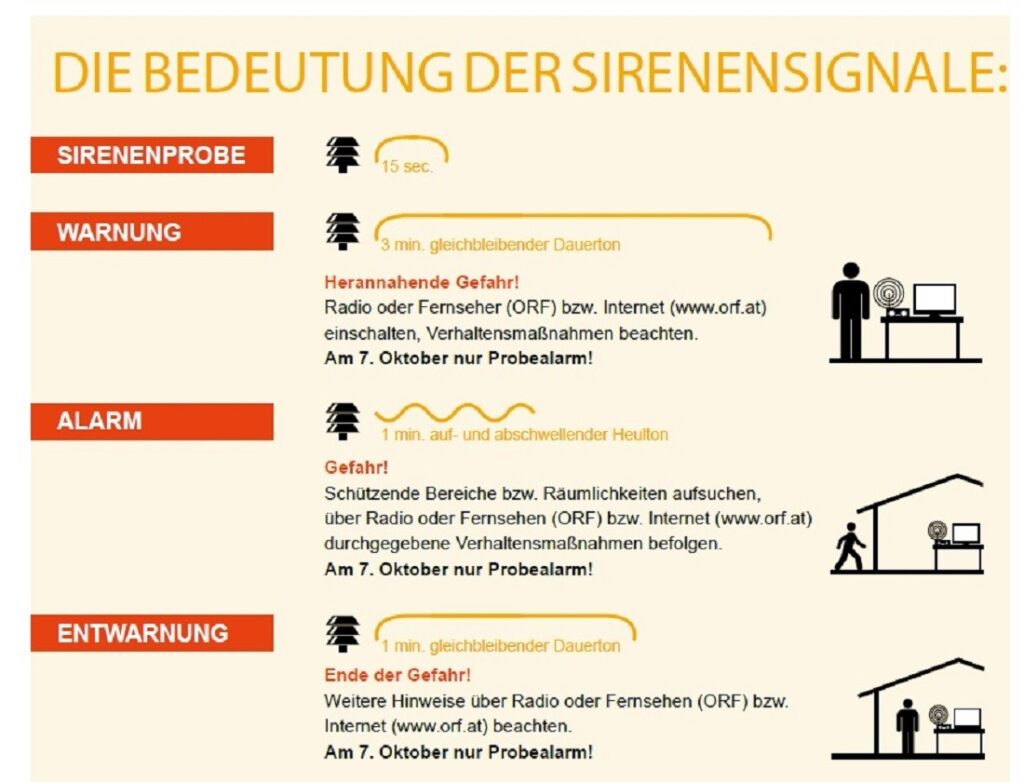 DIE BEDEUTUNG DER SIRENENSIGNALE:

SIRENENPROBE

15 sec.

WARNUNG

3 min. gleichbleibender Dauerton

Herannahende Gefahr!
Radio oder Fernseher (ORF) bzw. Internet (www.orf.at) einschalten, Verhaltensmaßnahmen beachten.
Am 7. Oktober nur Probealarm!

ALARM

1 min. auf- und abschwellender Heulton

Gefahr!
Schützende Bereiche bzw. Räumlichkeiten aufsuchen, über Radio oder Fernsehen (ORF) bzw. Internet (www.orf.at) durchgegebene Verhaltensmaßnahmen befolgen.
Am 7. Oktober nur Probealarm!

ENTWARNUNG

1 min. gleichbleibender Dauerton

Ende der Gefahr!
Weitere Hinweise über Radio oder Fernsehen (ORF) bzw. Internet (www.orf.at) beachten.
Am 7. Oktober nur Probealarm!